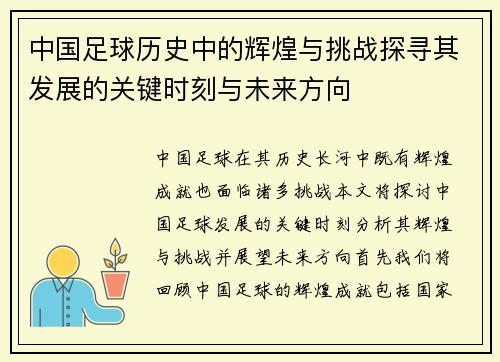 中国足球历史中的辉煌与挑战探寻其发展的关键时刻与未来方向

中国足球在其历史长河中既有辉煌成就也面临诸多挑战本文将探讨中国足球发展的关键时刻分析其辉煌与挑战并展望未来方向首先我们将回顾中国足球的辉煌成就包括国家